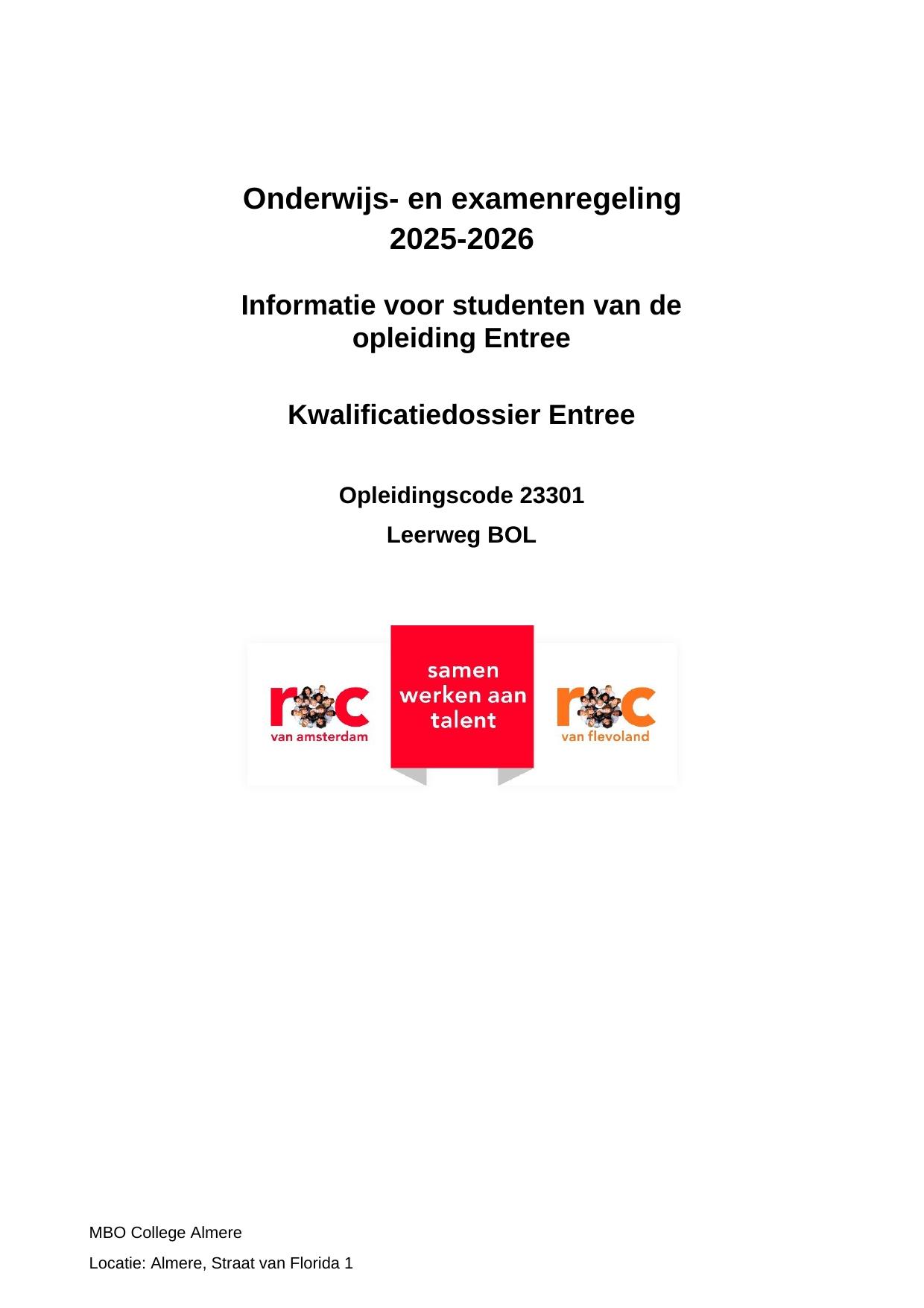 Onderwijs- en examenregeling
2025-2026

Informatie voor studenten van de opleiding Entree

Kwalificatiedossier Entree

Opleidingscode 23301

Leerweg BOL

roc
van amsterdam

samen werken aan talent

roc
van flevoland

MBO College Almere

Locatie: Almere, Straat van Florida 1